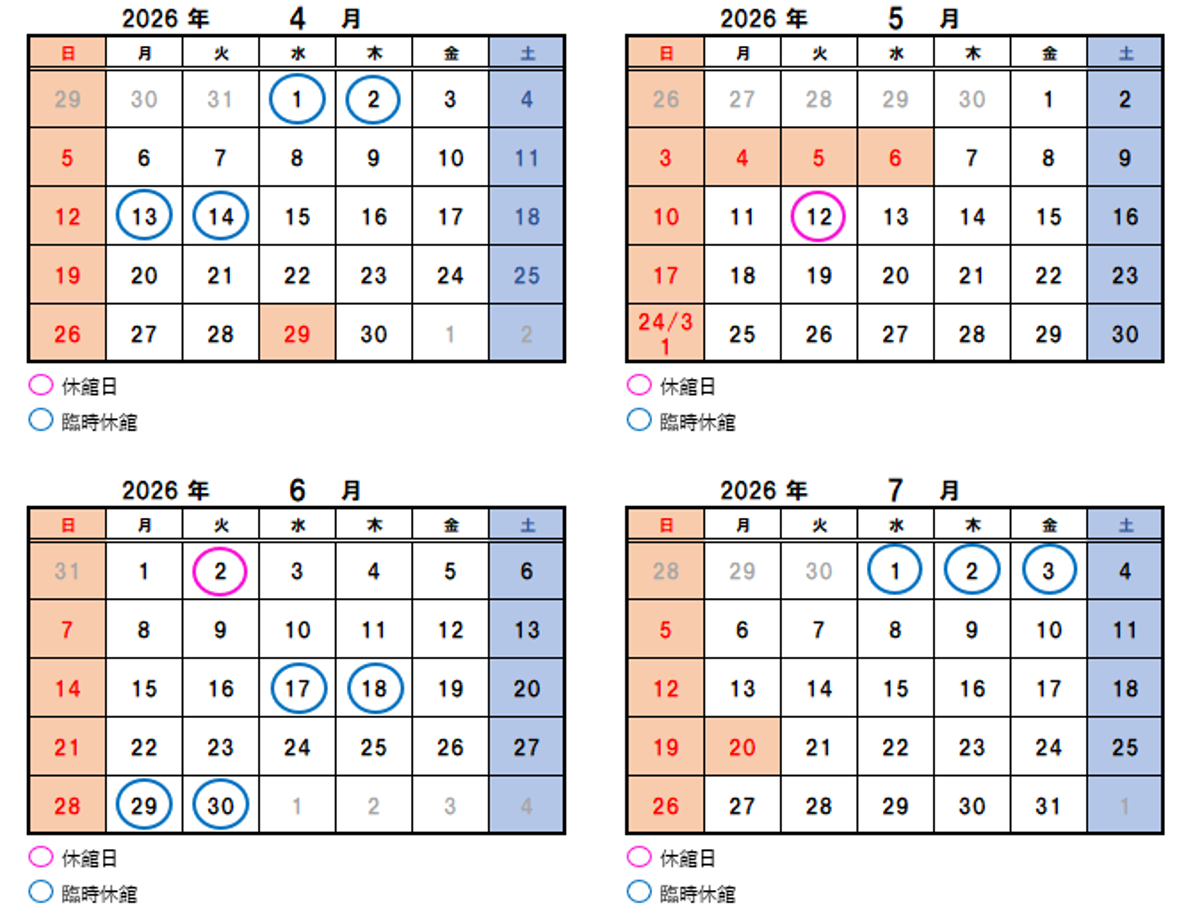 2026 年 4 月

| 日 | 月 | 火 | 水 | 木 | 金 | 土 |
|---|---|---|---|---|---|---|
| 29 | 30 | 31 | 1 | 2 | 3 | 4 |
| 5 | 6 | 7 | 8 | 9 | 10 | 11 |
| 12 | 13 | 14 | 15 | 16 | 17 | 18 |
| 19 | 20 | 21 | 22 | 23 | 24 | 25 |
| 26 | 27 | 28 | 29 | 30 | 1 | 2 |

休館日
臨時休館

2026 年 5 月

| 日 | 月 | 火 | 水 | 木 | 金 | 土 |
|---|---|---|---|---|---|---|
| 26 | 27 | 28 | 29 | 30 | 1 | 2 |
| 3 | 4 | 5 | 6 | 7 | 8 | 9 |
| 10 | 11 | 12 | 13 | 14 | 15 | 16 |
| 17 | 18 | 19 | 20 | 21 | 22 | 23 |
| 24/31 | 25 | 26 | 27 | 28 | 29 | 30 |

休館日
臨時休館

2026 年 6 月

| 日 | 月 | 火 | 水 | 木 | 金 | 土 |
|---|---|---|---|---|---|---|
| 31 | 1 | 2 | 3 | 4 | 5 | 6 |
| 7 | 8 | 9 | 10 | 11 | 12 | 13 |
| 14 | 15 | 16 | 17 | 18 | 19 | 20 |
| 21 | 22 | 23 | 24 | 25 | 26 | 27 |
| 28 | 29 | 30 | 1 | 2 | 3 | 4 |

休館日
臨時休館

2026 年 7 月

| 日 | 月 | 火 | 水 | 木 | 金 | 土 |
|---|---|---|---|---|---|---|
| 28 | 29 | 30 | 1 | 2 | 3 | 4 |
| 5 | 6 | 7 | 8 | 9 | 10 | 11 |
| 12 | 13 | 14 | 15 | 16 | 17 | 18 |
| 19 | 20 | 21 | 22 | 23 | 24 | 25 |
| 26 | 27 | 28 | 29 | 30 | 31 | 1 |

休館日
臨時休館